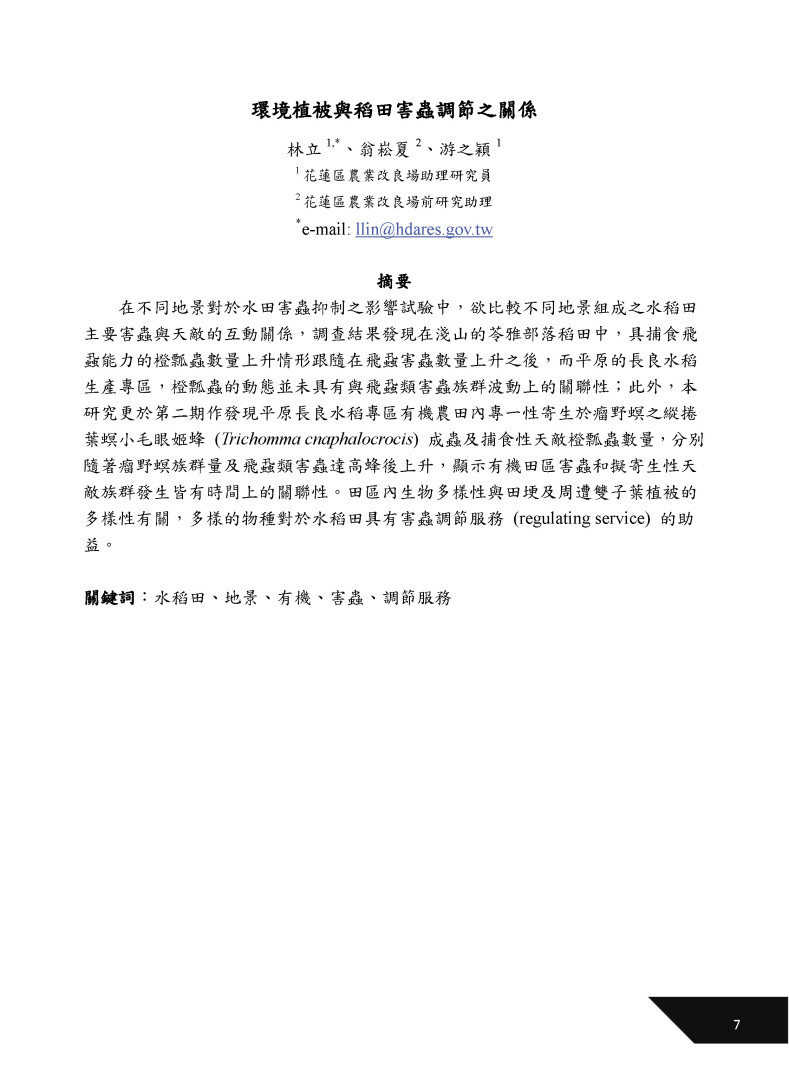 環境植被與稻田害蟲調節之關係

林立 $^{1,*}$、翁崧夏 $^{2}$、游之穎 $^{1}$

$^{1}$ 花蓮區農業改良場助理研究員

$^{2}$ 花蓮區農業改良場前研究助理

$^{*}$e-mail: llin@hdares.gov.tw

摘要

在不同地景對於水田害蟲抑制之影響試驗中，欲比較不同地景組成之水稻田主要害蟲與天敵的互動關係，調查結果發現在淺山的苓雅部落稻田中，具捕食飛蝨能力的橙瓢蟲數量上升情形跟隨在飛蝨害蟲數量上升之後，而平原的長良水稻生產專區，橙瓢蟲的動態並未具有與飛蝨類害蟲族群波動上的關聯性；此外，本研究更於第二期作發現平原長良水稻專區有機農田內專一性寄生於瘤野螟之縱捲葉螟小毛眼姬蜂 (Trichomma cnaphalocrocis) 成蟲及捕食性天敵橙瓢蟲數量，分別隨著瘤野螟族群量及飛蝨類害蟲達高峰後上升，顯示有機田區害蟲和擬寄生性天敵族群發生皆有時間上的關聯性。田區內生物多樣性與田埂及周遭雙子葉植被的多樣性有關，多樣的物種對於水稻田具有害蟲調節服務 (regulating service) 的助益。

關鍵詞：水稻田、地景、有機、害蟲、調節服務

7